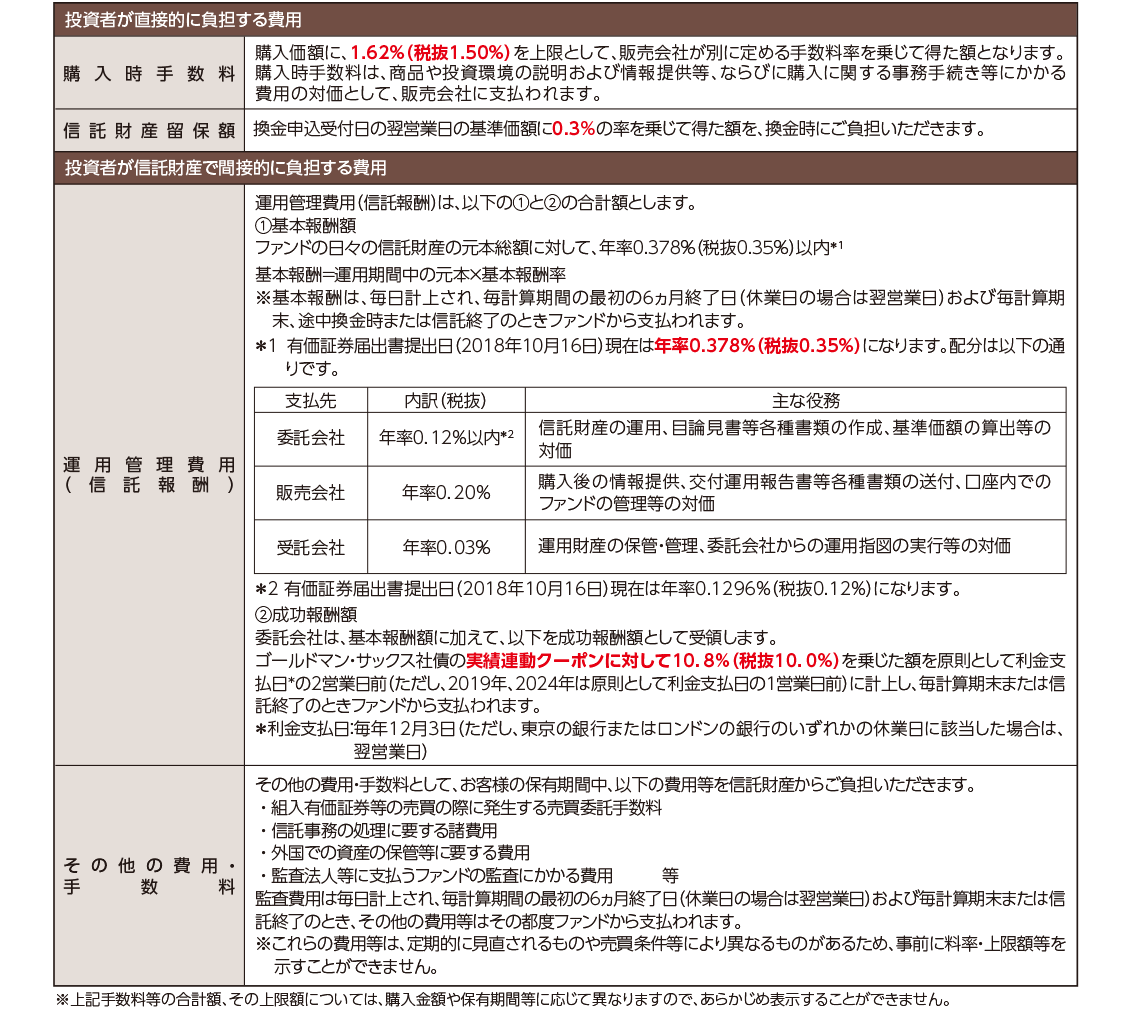 投資者が直接的に負担する費用

| 購入時手数料 | 購入価額に、1.62%(税抜1.50%)を上限として、販売会社が別に定める手数料率を乗じて得た額となります。購入時手数料は、商品や投資環境の説明および情報提供等、ならびに購入に関する事務手続き等にかかる費用の対価として、販売会社に支払われます。 |
|---|---|
| 信託財産留保額 | 換金申込受付日の翌営業日の基準価額に0.3%の率を乗じて得た額を、換金時にご負担いただきます。 |

投資者が信託財産で間接的に負担する費用

運用管理費用(信託報酬)

運用管理費用(信託報酬)は、以下の①と②の合計額とします。
①基本報酬額
ファンドの日々の信託財産の元本総額に対して、年率0.378%(税抜0.35%)以内*1
基本報酬=運用期間中の元本×基本報酬率
※基本報酬は、毎日計上され、毎計算期間の最初の6ヵ月終了日(休業日の場合は翌営業日)および毎計算期末、途中換金時または信託終了のときファンドから支払われます。
*1 有価証券届出書提出日(2018年10月16日)現在は年率0.378%(税抜0.35%)になります。配分は以下の通りです。

| 支払先 | 内訳(税抜) | 主な役務 |
|---|---|---|
| 委託会社 | 年率0.12%以内*2 | 信託財産の運用、目論見書等各種書類の作成、基準価額の算出等の対価 |
| 販売会社 | 年率0.20% | 購入後の情報提供、交付運用報告書等各種書類の送付、口座内でのファンドの管理等の対価 |
| 受託会社 | 年率0.03% | 運用財産の保管・管理、委託会社からの運用指図の実行等の対価 |

*2 有価証券届出書提出日(2018年10月16日)現在は年率0.1296%(税抜0.12%)になります。
②成功報酬額
委託会社は、基本報酬額に加えて、以下を成功報酬額として受領します。
ゴールドマン・サックス社債の実績連動クーポンに対して10.8%(税抜10.0%)を乗じた額を原則として利金支払日*の2営業日前(ただし、2019年、2024年は原則として利金支払日の1営業日前)に計上し、毎計算期末または信託終了のときファンドから支払われます。
*利金支払日:毎年12月3日(ただし、東京の銀行またはロンドンの銀行のいずれかの休業日に該当した場合は、翌営業日)

その他の費用・手数料

その他の費用・手数料として、お客様の保有期間中、以下の費用等を信託財産からご負担いただきます。
・組入有価証券等の売買の際に発生する売買委託手数料
・信託事務の処理に要する諸費用
・外国での資産の保管等に要する費用
・監査法人等に支払うファンドの監査にかかる費用 等
監査費用は毎日計上され、毎計算期間の最初の6ヵ月終了日(休業日の場合は翌営業日)および毎計算期末または信託終了のとき、その他の費用等はその都度ファンドから支払われます。
※これらの費用等は、定期的に見直されるものや売買条件等により異なるものがあるため、事前に料率・上限額等を示すことができません。

※上記手数料等の合計額、その上限額については、購入金額や保有期間等に応じて異なりますので、あらかじめ表示することができません。